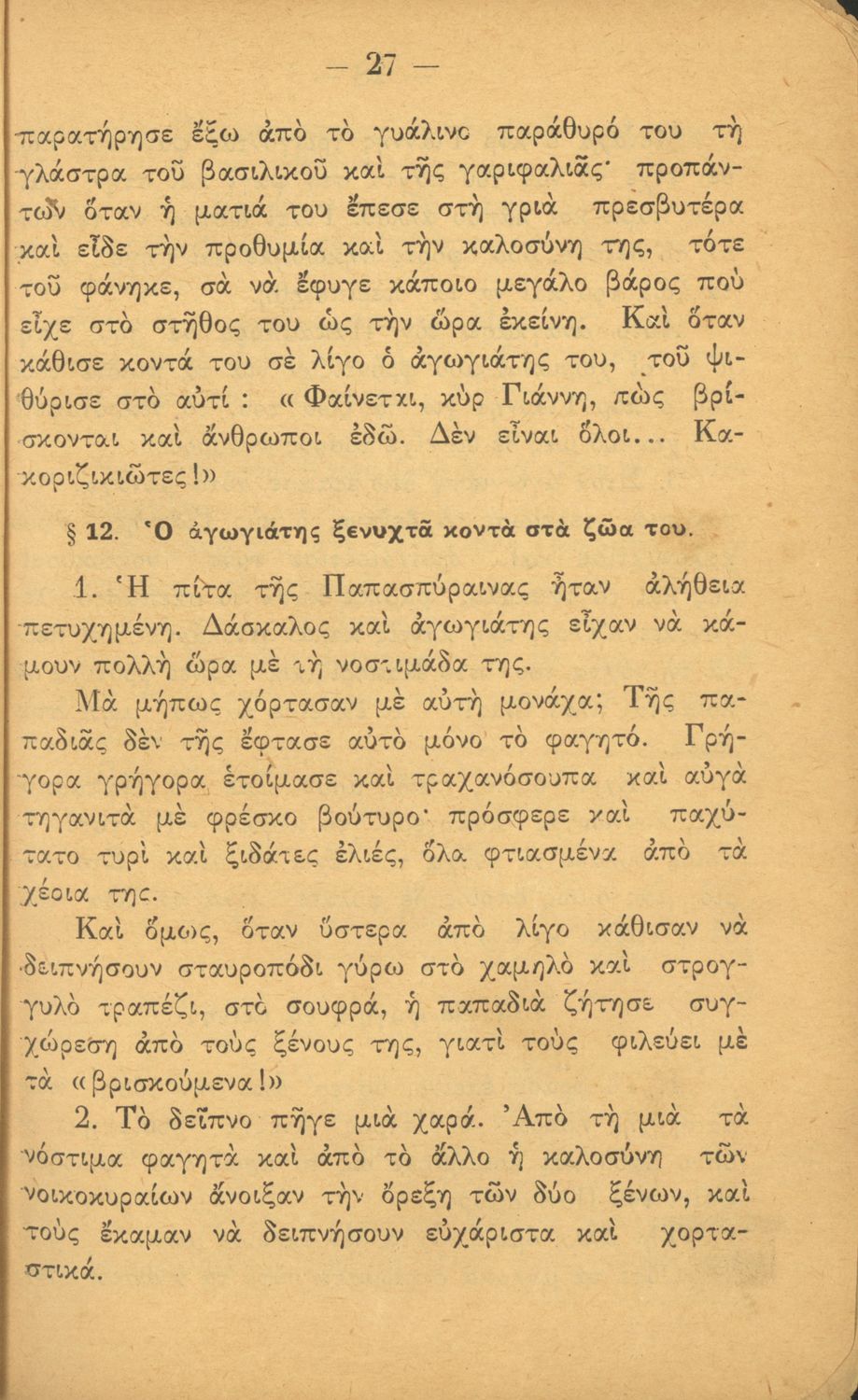 — 27 —

παρατήρησε ἔξω ἀπὸ τὸ γυάλινο παράθυρό του τὴ γλάστρα τοῦ βασιλικοῦ καὶ τῆς γαριφαλιᾶς· προπάντων ὅταν ἡ ματιά του ἔπεσε στὴ γριὰ πρεσβυτέρα καὶ εἶδε τὴν προθυμία καὶ τὴν καλοσύνη της, τότε τοῦ φάνηκε, σὰ νὰ ἔφυγε κάποιο μεγάλο βάρος ποὺ εἶχε στὸ στῆθος του ὡς τὴν ὥρα ἐκείνη. Καὶ ὅταν κάθισε κοντά του σὲ λίγο ὁ ἀγωγιάτης του, τοῦ ψιθύρισε στὸ αὐτί : «Φαίνεται, κὺρ Γιάννη, πὼς βρίσκονται καὶ ἄνθρωποι ἐδῶ. Δὲν εἶναι ὅλοι... Κακοριζικιῶτες!»

§ 12. Ὁ ἀγωγιάτης ξενυχτᾶ κοντὰ στὰ ζῶα του.

1. Ἡ πίτα τῆς Παπασπύραινας ἦταν ἀλήθεια πετυχημένη. Δάσκαλος καὶ ἀγωγιάτης εἶχαν νὰ κάμουν πολλὴ ὥρα μὲ τὴ νοστιμάδα της.

Μὰ μήπως χόρτασαν μὲ αὐτὴ μονάχα; Τῆς παπαδιᾶς δὲν τῆς ἔφτασε αὐτὸ μόνο τὸ φαγητό. Γρήγορα γρήγορα ἑτοίμασε καὶ τραχανόσουπα καὶ αὐγὰ τηγανιτὰ μὲ φρέσκο βούτυρο· πρόσφερε καὶ παχύτατο τυρὶ καὶ ξιδάτες ἐλιές, ὅλα φτιασμένα ἀπὸ τὰ χέρια της.

Καὶ ὅμως, ὅταν ὕστερα ἀπὸ λίγο κάθισαν νὰ δειπνήσουν σταυροπόδι γύρω στὸ χαμηλὸ καὶ στρογγυλὸ τραπέζι, στὸ σουφρά, ἡ παπαδιὰ ζήτησε συγχώρεση ἀπὸ τοὺς ξένους της, γιατὶ τοὺς φιλεύει μὲ τὰ «βρισκούμενα!»

2. Τὸ δεῖπνο πῆγε μιὰ χαρά. Ἀπὸ τὴ μιὰ τὰ νόστιμα φαγητὰ καὶ ἀπὸ τὸ ἄλλο ἡ καλοσύνη τῶν νοικοκυραίων ἄνοιξαν τὴν ὄρεξη τῶν δύο ξένων, καὶ τοὺς ἔκαμαν νὰ δειπνήσουν εὐχάριστα καὶ χορταστικά.